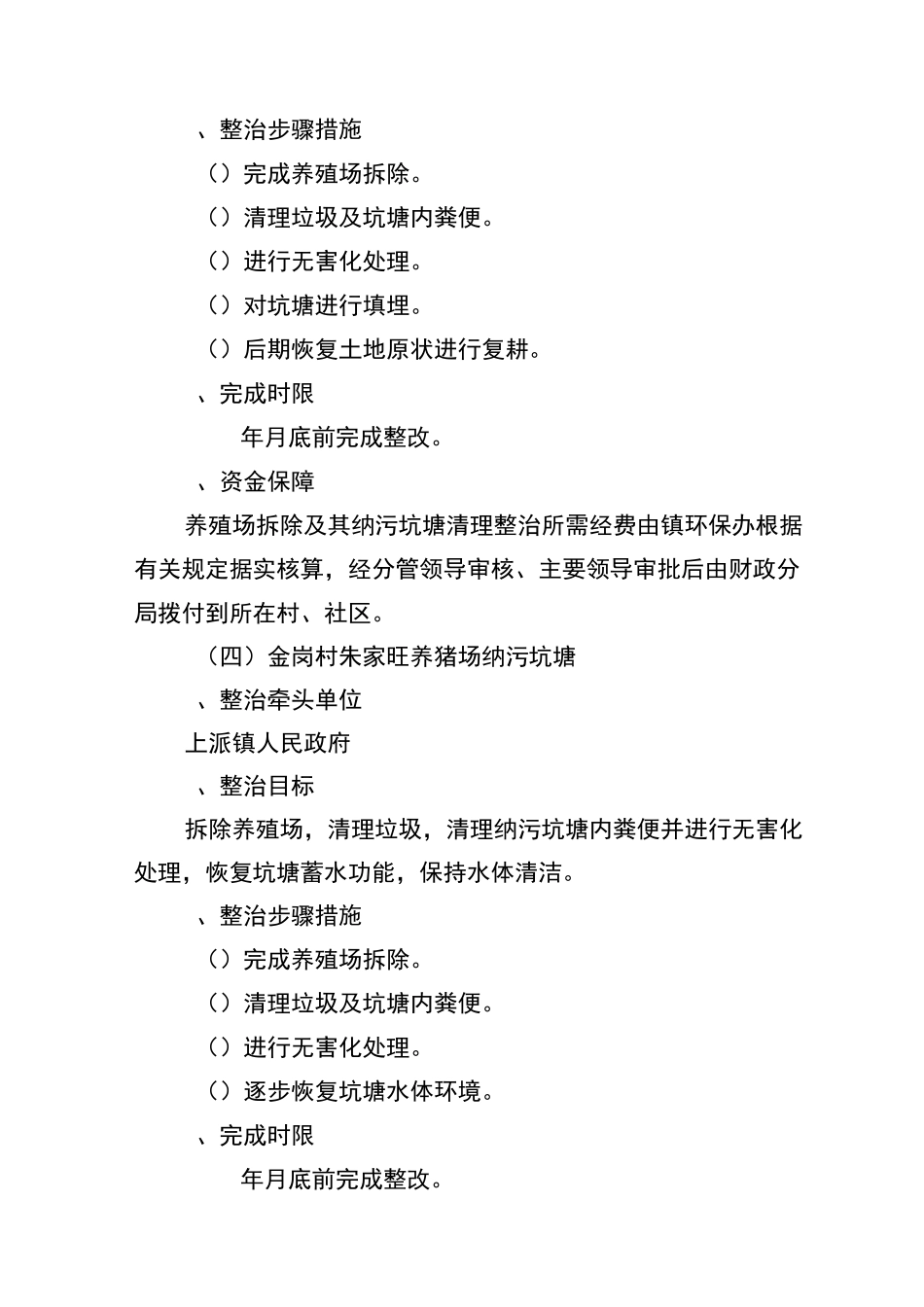 、整治步骤措施

（）完成养殖场拆除。

（）清理垃圾及坑塘内粪便。

（）进行无害化处理。

（）对坑塘进行填埋。

（）后期恢复土地原状进行复耕。

、完成时限

年月底前完成整改。

、资金保障

养殖场拆除及其纳污坑塘清理整治所需经费由镇环保办根据有关规定据实核算，经分管领导审核、主要领导审批后由财政分局拨付到所在村、社区。

（四）金岗村朱家旺养猪场纳污坑塘

、整治牵头单位

上派镇人民政府

、整治目标

拆除养殖场，清理垃圾，清理纳污坑塘内粪便并进行无害化处理，恢复坑塘蓄水功能，保持水体清洁。

、整治步骤措施

（）完成养殖场拆除。

（）清理垃圾及坑塘内粪便。

（）进行无害化处理。

（）逐步恢复坑塘水体环境。

、完成时限

年月底前完成整改。